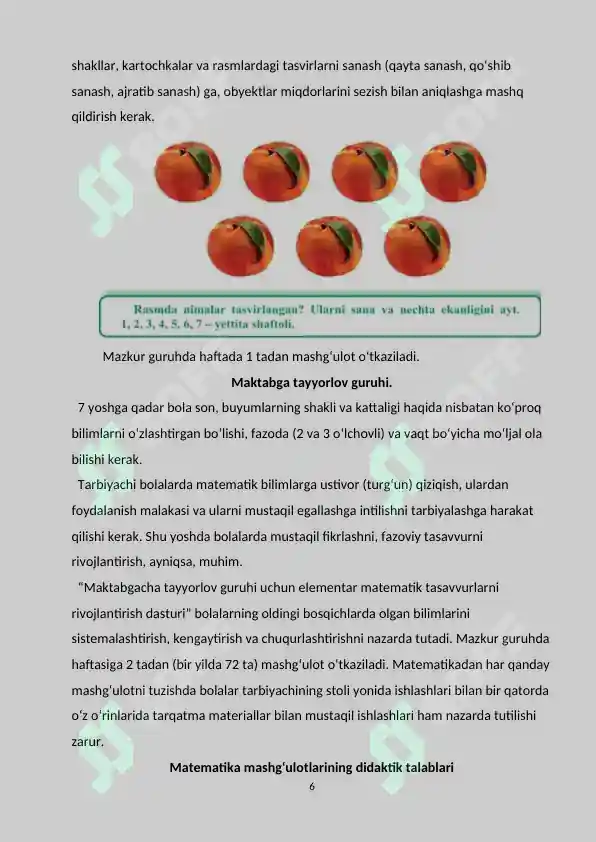 shakllar, kartochkalar va rasmlardagi tasvirlarni sanash (qayta sanash, qoʻshib sanash, ajratib sanash) ga, obyektlar miqdorlarini sezish bilan aniqlashga mashq qildirish kerak.

Rasmda nimalar tasvirlangan? Ularni sana va nechta ekanligini ayt. 1, 2, 3, 4, 5, 6, 7 – yettita shaftoli.

Mazkur guruhda haftada 1 tadan mashgʻulot oʻtkaziladi.

Maktabga tayyorlov guruhi.

7 yoshga qadar bola son, buyumlarning shakli va kattaligi haqida nisbatan koʻproq bilimlarni oʻzlashtirgan boʻlishi, fazoda (2 va 3 oʻlchovli) va vaqt boʻyicha moʻljal ola bilishi kerak.

Tarbiyachi bolalarda matematik bilimlarga ustivor (turgʻun) qiziqish, ulardan foydalanish malakasi va ularni mustaqil egallashga intilishni tarbiyalashga harakat qilishi kerak. Shu yoshda bolalarda mustaqil fikrlashni, fazoviy tasavvurni rivojlantirish, ayniqsa, muhim.

"Maktabgacha tayyorlov guruhi uchun elementar matematik tasavvurlarni rivojlantirish dasturi" bolalarning oldingi bosqichlarda olgan bilimlarini sistemalashtirish, kengaytirish va chuqurlashtirishni nazarda tutadi. Mazkur guruhda haftasiga 2 tadan (bir yilda 72 ta) mashgʻulot oʻtkaziladi. Matematikadan har qanday mashgʻulotni tuzishda bolalar tarbiyachining stoli yonida ishlashlari bilan bir qatorda oʻz oʻrinlarida tarqatma materiallar bilan mustaqil ishlashlari ham nazarda tutilishi zarur.

Matematika mashgʻulotlarining didaktik talablari

6